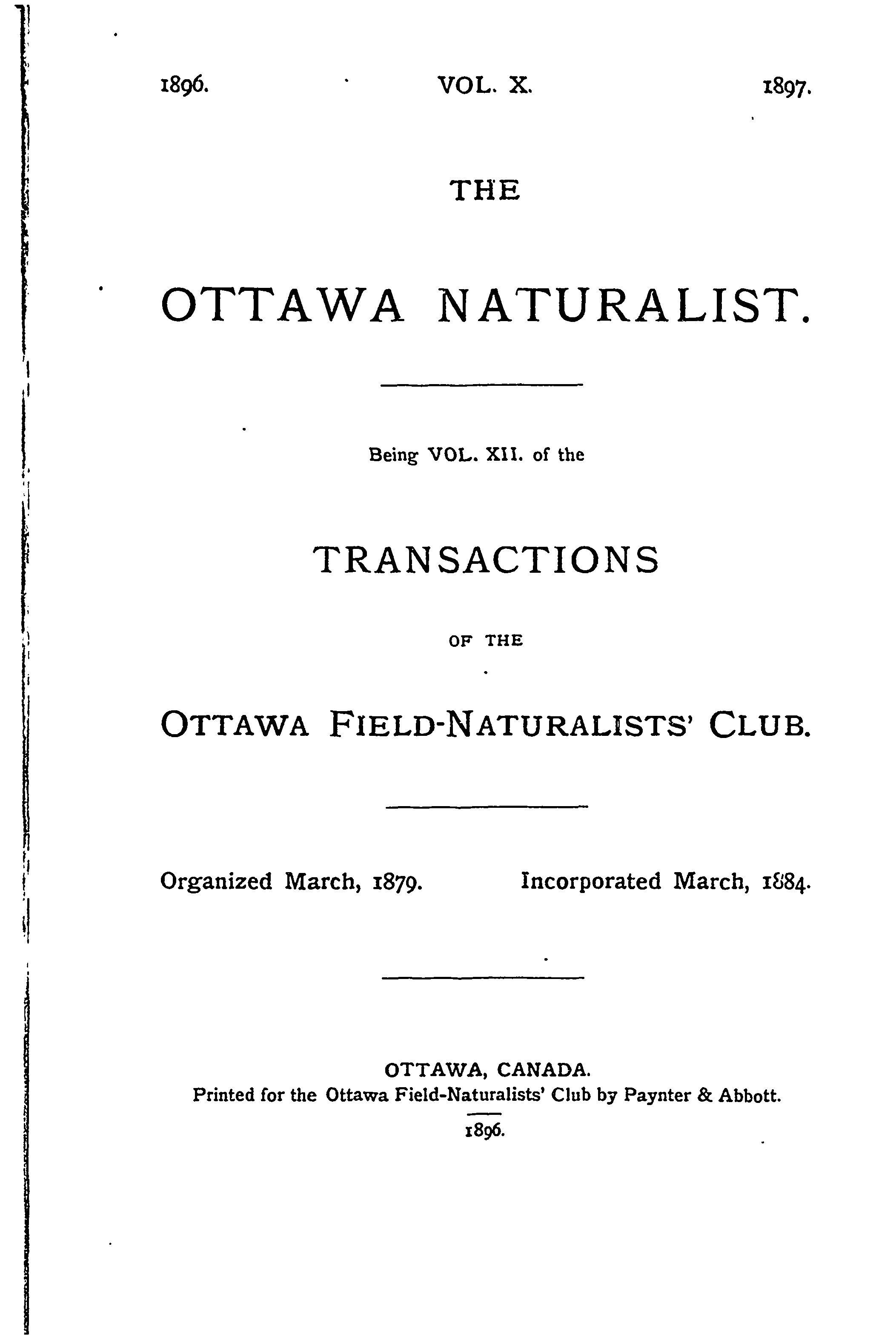 1896. VOL. X. 1897.

THE

OTTAWA NATURALIST.

Being VOL. XII. of the

TRANSACTIONS

OF THE

OTTAWA FIELD-NATURALISTS' CLUB.

Organized March, 1879. Incorporated March, 1884.

OTTAWA, CANADA.
Printed for the Ottawa Field-Naturalists' Club by Paynter & Abbott.

1896.